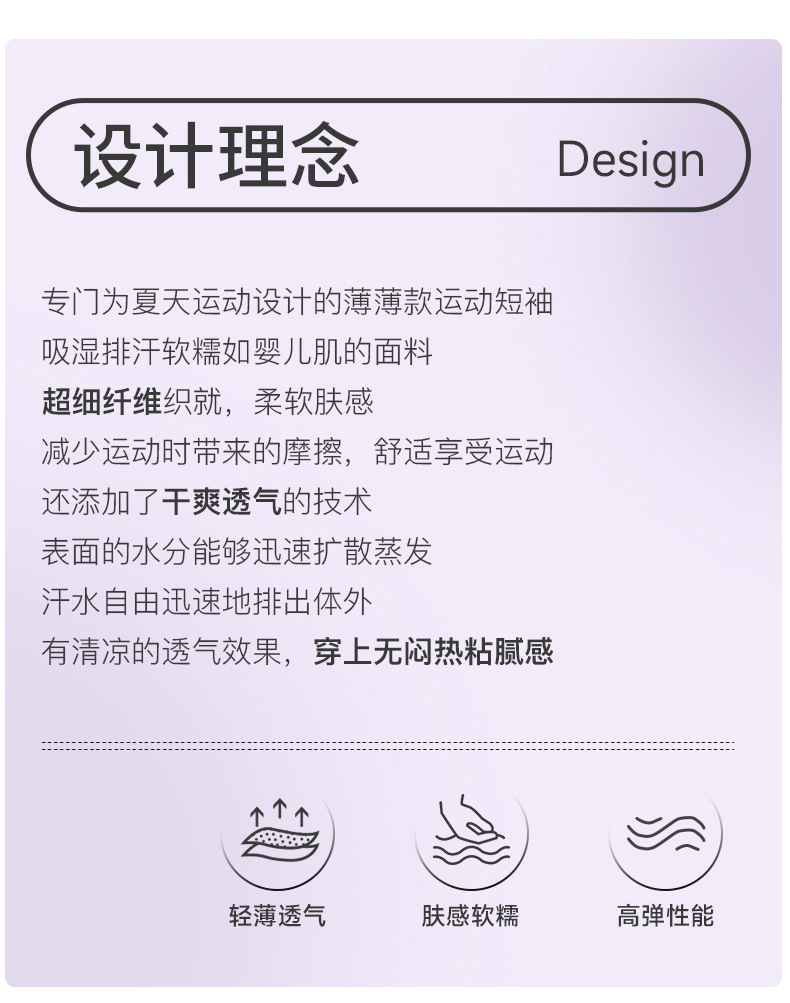 设计理念 Design

专门为夏天运动设计的薄薄款运动短袖
吸湿排汗软糯如婴儿肌的面料
超细纤维织就，柔软肤感
减少运动时带来的摩擦，舒适享受运动
还添加了干爽透气的技术
表面的水分能够迅速扩散蒸发
汗水自由迅速地排出体外
有清凉的透气效果，穿上无闷热粘腻感

轻薄透气

肤感软糯

高弹性能